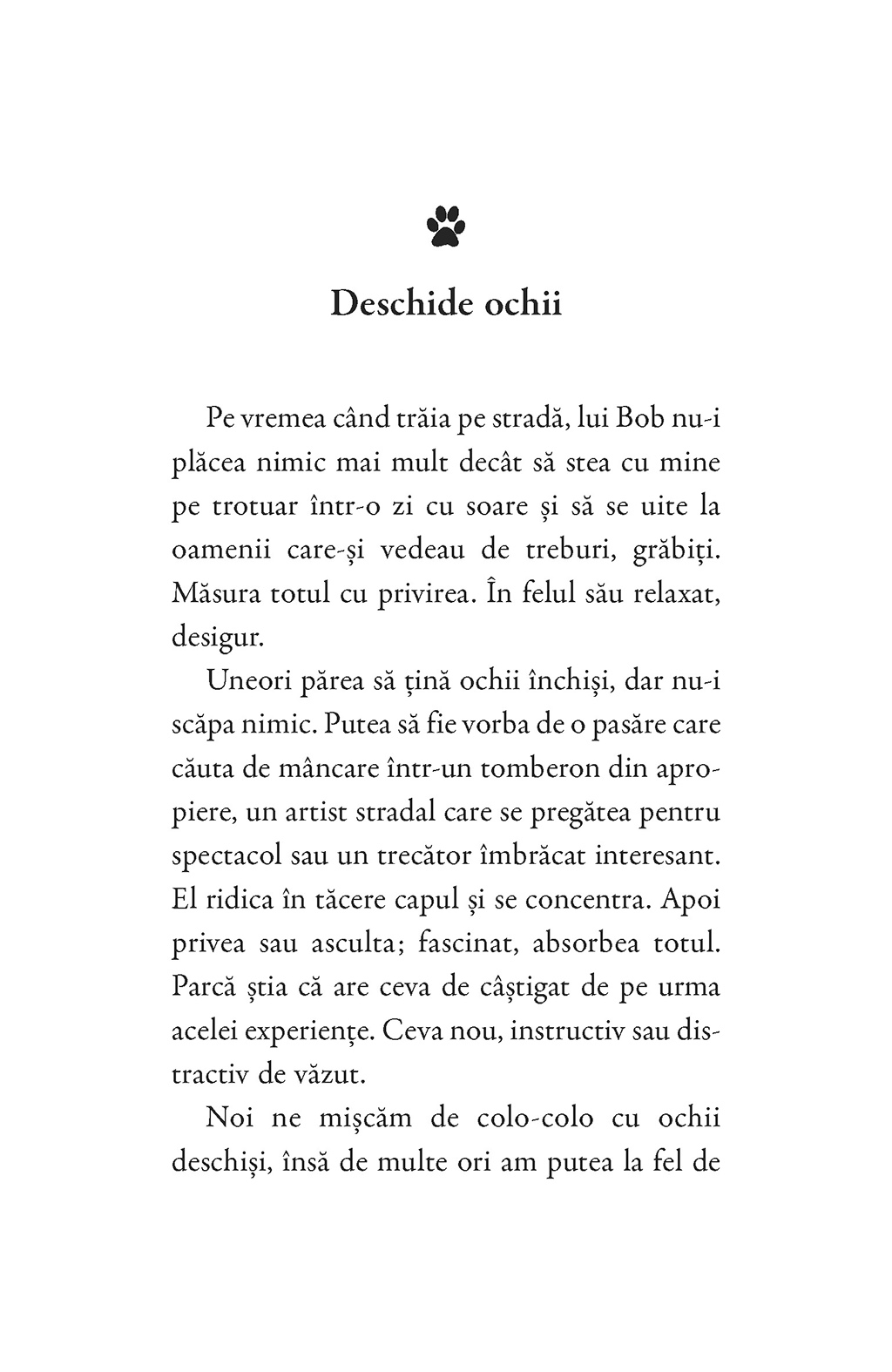 Deschide ochii

Pe vremea când trăia pe stradă, lui Bob nu-i plăcea nimic mai mult decât să stea cu mine pe trotuar într-o zi cu soare și să se uite la oamenii care-și vedeau de treburi, grăbiți. Măsura totul cu privirea. În felul său relaxat, desigur.

Uneori părea să țină ochii închiși, dar nu-i scăpa nimic. Putea să fie vorba de o pasăre care căuta de mâncare într-un tomberon din apropiere, un artist stradal care se pregătea pentru spectacol sau un trecător îmbrăcat interesant. El ridica în tăcere capul și se concentra. Apoi privea sau asculta; fascinat, absorbea totul. Parcă știa că are ceva de câștigat de pe urma acelei experiențe. Ceva nou, instructiv sau distractiv de văzut.

Noi ne mișcăm de colo-colo cu ochii deschiși, însă de multe ori am putea la fel de